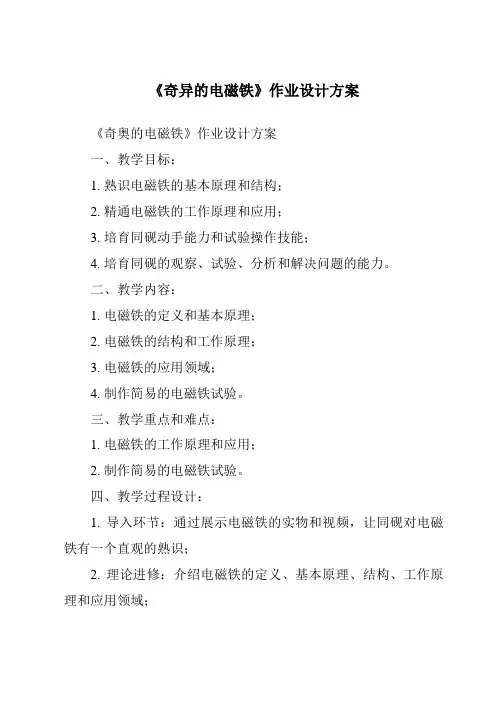 《奇异的电磁铁》作业设计方案

《奇奥的电磁铁》作业设计方案

一、教学目标：

1. 熟识电磁铁的基本原理和结构；

2. 精通电磁铁的工作原理和应用；

3. 培育同砚动手能力和试验操作技能；

4. 培育同砚的观察、试验、分析和解决问题的能力。

二、教学内容：

1. 电磁铁的定义和基本原理；

2. 电磁铁的结构和工作原理；

3. 电磁铁的应用领域；

4. 制作简易的电磁铁试验。

三、教学重点和难点：

1. 电磁铁的工作原理和应用；

2. 制作简易的电磁铁试验。

四、教学过程设计：

1. 导入环节：通过展示电磁铁的实物和视频，让同砚对电磁铁有一个直观的熟识；

2. 理论进修：介绍电磁铁的定义、基本原理、结构、工作原理和应用领域；